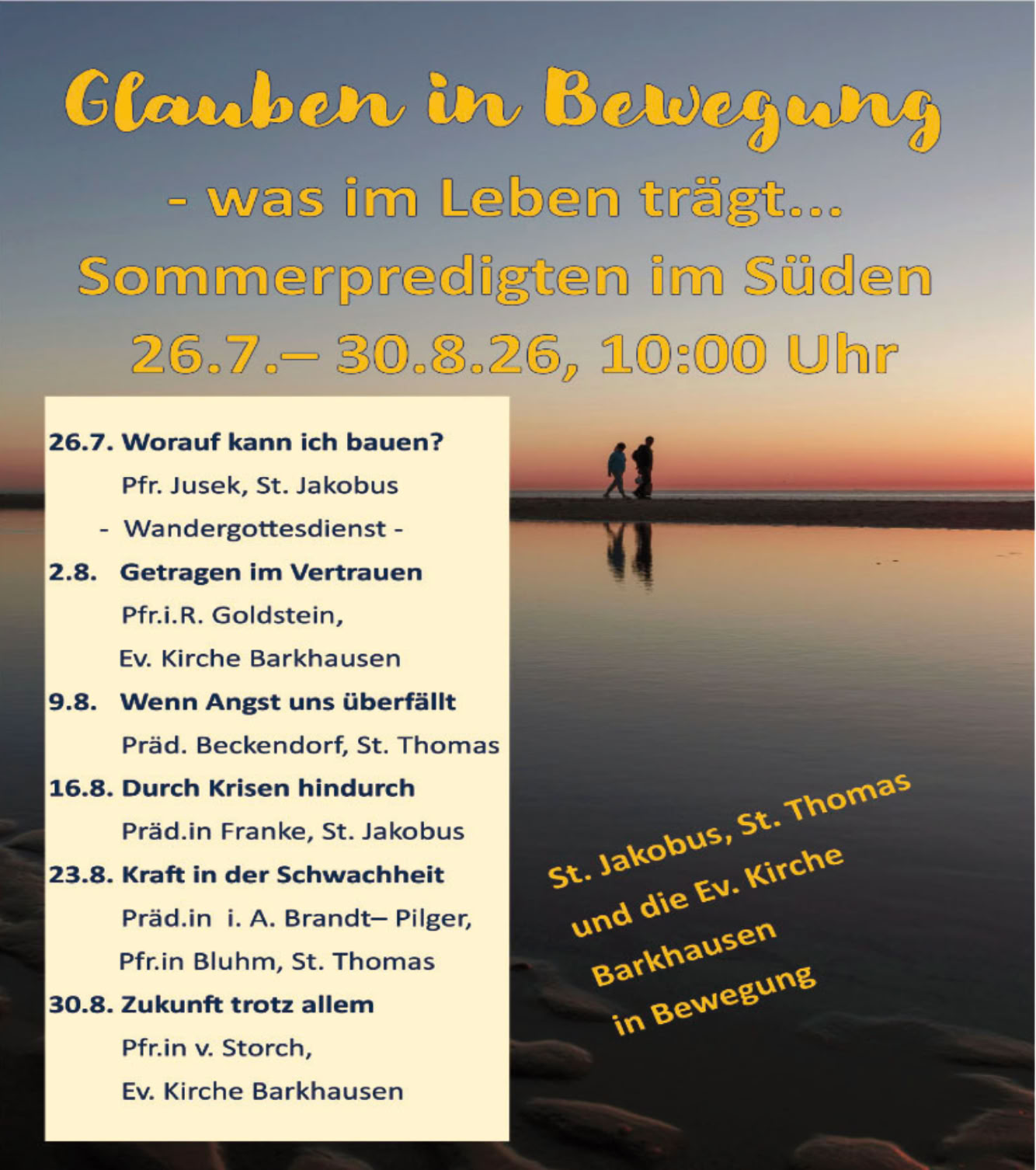 Glauben in Bewegung
- was im Leben trägt...
Sommerpredigten im Süden
26.7.– 30.8.26, 10:00 Uhr

26.7. Worauf kann ich bauen?
Pfr. Jusek, St. Jakobus
- Wandergottesdienst -
2.8. Getragen im Vertrauen
Pfr.i.R. Goldstein,
Ev. Kirche Barkhausen
9.8. Wenn Angst uns überfällt
Präd. Beckendorf, St. Thomas
16.8. Durch Krisen hindurch
Präd.in Franke, St. Jakobus
23.8. Kraft in der Schwachheit
Präd.in i. A. Brandt– Pilger,
Pfr.in Bluhm, St. Thomas
30.8. Zukunft trotz allem
Pfr.in v. Storch,
Ev. Kirche Barkhausen

St. Jakobus, St. Thomas
und die Ev. Kirche
Barkhausen
in Bewegung